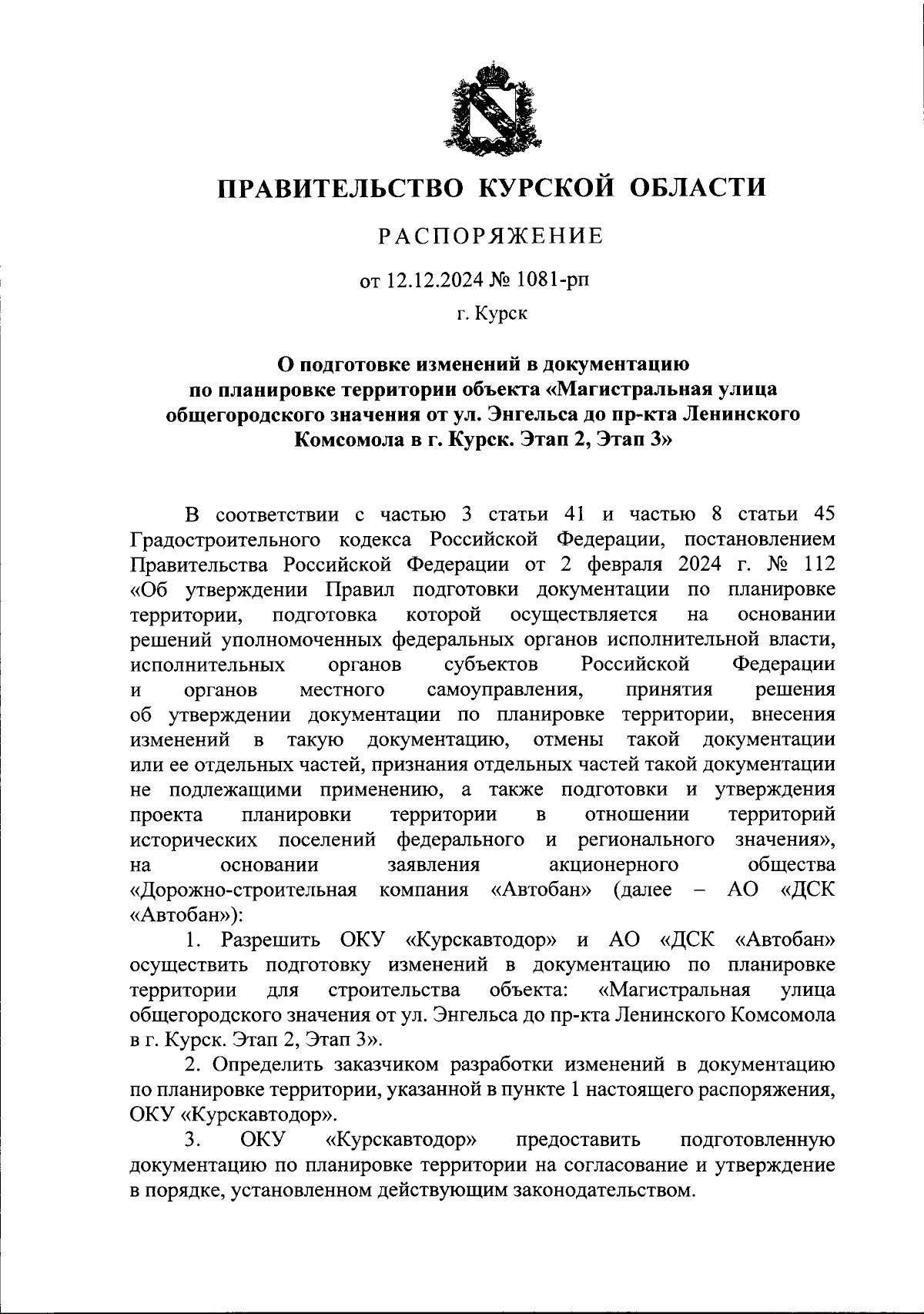 ПРАВИТЕЛЬСТВО КУРСКОЙ ОБЛАСТИ

РАСПОРЯЖЕНИЕ

от 12.12.2024 № 1081-рп

г. Курск

О подготовке изменений в документацию по планировке территории объекта «Магистральная улица общегородского значения от ул. Энгельса до пр-кта Ленинского Комсомола в г. Курск. Этап 2, Этап 3»

В соответствии с частью 3 статьи 41 и частью 8 статьи 45 Градостроительного кодекса Российской Федерации, постановлением Правительства Российской Федерации от 2 февраля 2024 г. № 112 «Об утверждении Правил подготовки документации по планировке территории, подготовка которой осуществляется на основании решений уполномоченных федеральных органов исполнительной власти, исполнительных органов субъектов Российской Федерации и органов местного самоуправления, принятия решения об утверждении документации по планировке территории, внесения изменений в такую документацию, отмены такой документации или ее отдельных частей, признания отдельных частей такой документации не подлежащими применению, а также подготовки и утверждения проекта планировки территории в отношении территорий исторических поселений федерального и регионального значения», на основании заявления акционерного общества «Дорожно-строительная компания «Автобан» (далее – АО «ДСК «Автобан»):

1. Разрешить ОКУ «Курскавтодор» и АО «ДСК «Автобан» осуществить подготовку изменений в документацию по планировке территории для строительства объекта: «Магистральная улица общегородского значения от ул. Энгельса до пр-кта Ленинского Комсомола в г. Курск. Этап 2, Этап 3».

2. Определить заказчиком разработки изменений в документацию по планировке территории, указанной в пункте 1 настоящего распоряжения, ОКУ «Курскавтодор».

3. ОКУ «Курскавтодор» предоставить подготовленную документацию по планировке территории на согласование и утверждение в порядке, установленном действующим законодательством.